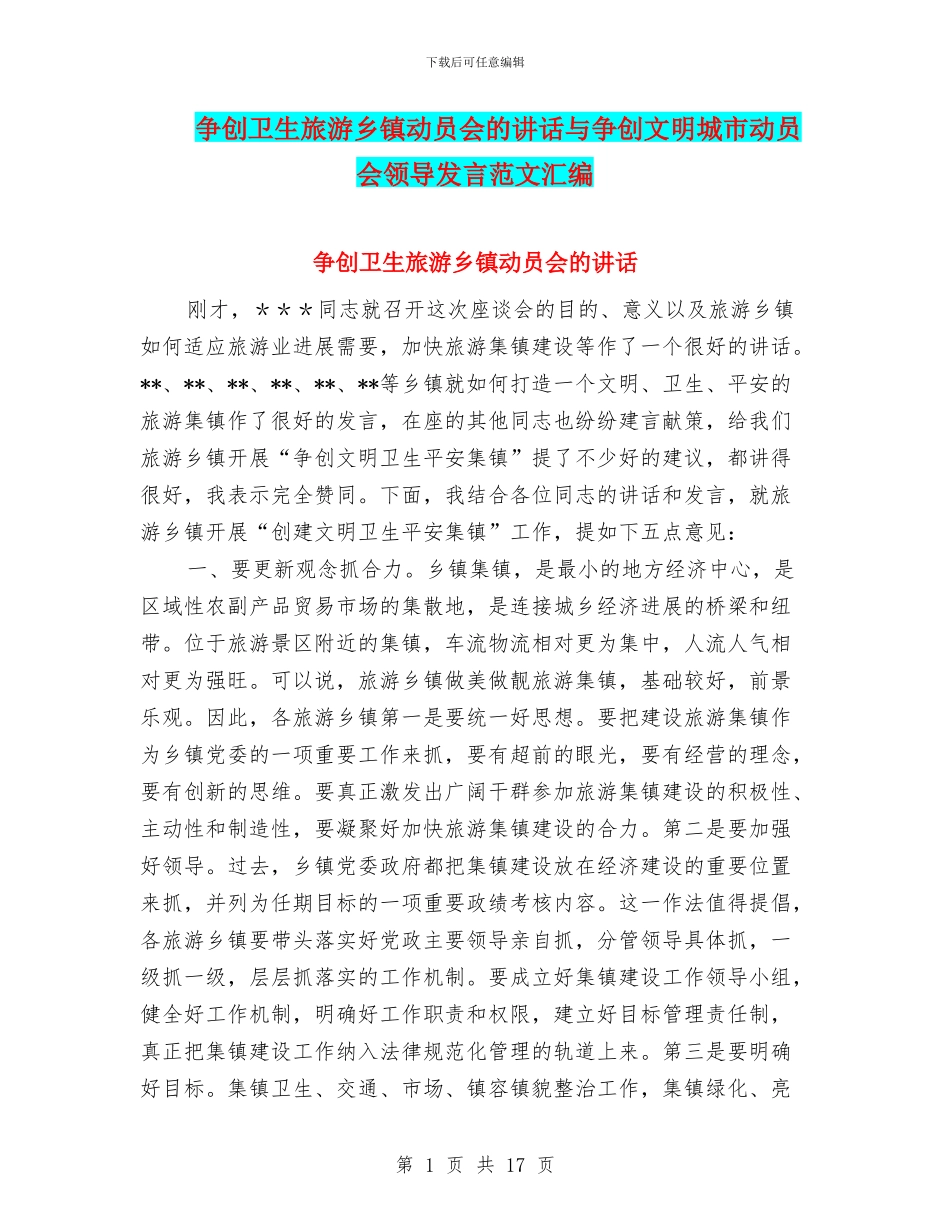 下载后可任意编辑

争创卫生旅游乡镇动员会的讲话与争创文明城市动员会领导发言范文汇编

争创卫生旅游乡镇动员会的讲话

刚才，＊＊＊同志就召开这次座谈会的目的、意义以及旅游乡镇如何适应旅游业进展需要，加快旅游集镇建设等作了一个很好的讲话。**、**、**、**、**、**等乡镇就如何打造一个文明、卫生、平安的旅游集镇作了很好的发言，在座的其他同志也纷纷建言献策，给我们旅游乡镇开展“争创文明卫生平安集镇”提了不少好的建议，都讲得很好，我表示完全赞同。下面，我结合各位同志的讲话和发言，就旅游乡镇开展“创建文明卫生平安集镇”工作，提如下五点意见：

一、要更新观念抓合力。乡镇集镇，是最小的地方经济中心，是区域性农副产品贸易市场的集散地，是连接城乡经济进展的桥梁和纽带。位于旅游景区附近的集镇，车流物流相对更为集中，人流人气相对更为强旺。可以说，旅游乡镇做美做靓旅游集镇，基础较好，前景乐观。因此，各旅游乡镇第一是要统一好思想。要把建设旅游集镇作为乡镇党委的一项重要工作来抓，要有超前的眼光，要有经营的理念，要有创新的思维。要真正激发出广阔干群参加旅游集镇建设的积极性、主动性和制造性，要凝聚好加快旅游集镇建设的合力。第二是要加强好领导。过去，乡镇党委政府都把集镇建设放在经济建设的重要位置来抓，并列为任期目标的一项重要政绩考核内容。这一作法值得提倡，各旅游乡镇要带头落实好党政主要领导亲自抓，分管领导具体抓，一级抓一级，层层抓落实的工作机制。要成立好集镇建设工作领导小组，健全好工作机制，明确好工作职责和权限，建立好目标管理责任制，真正把集镇建设工作纳入法律规范化管理的轨道上来。第三是要明确好目标。集镇卫生、交通、市场、镇容镇貌整治工作，集镇绿化、亮

第 1 页 共 17 页